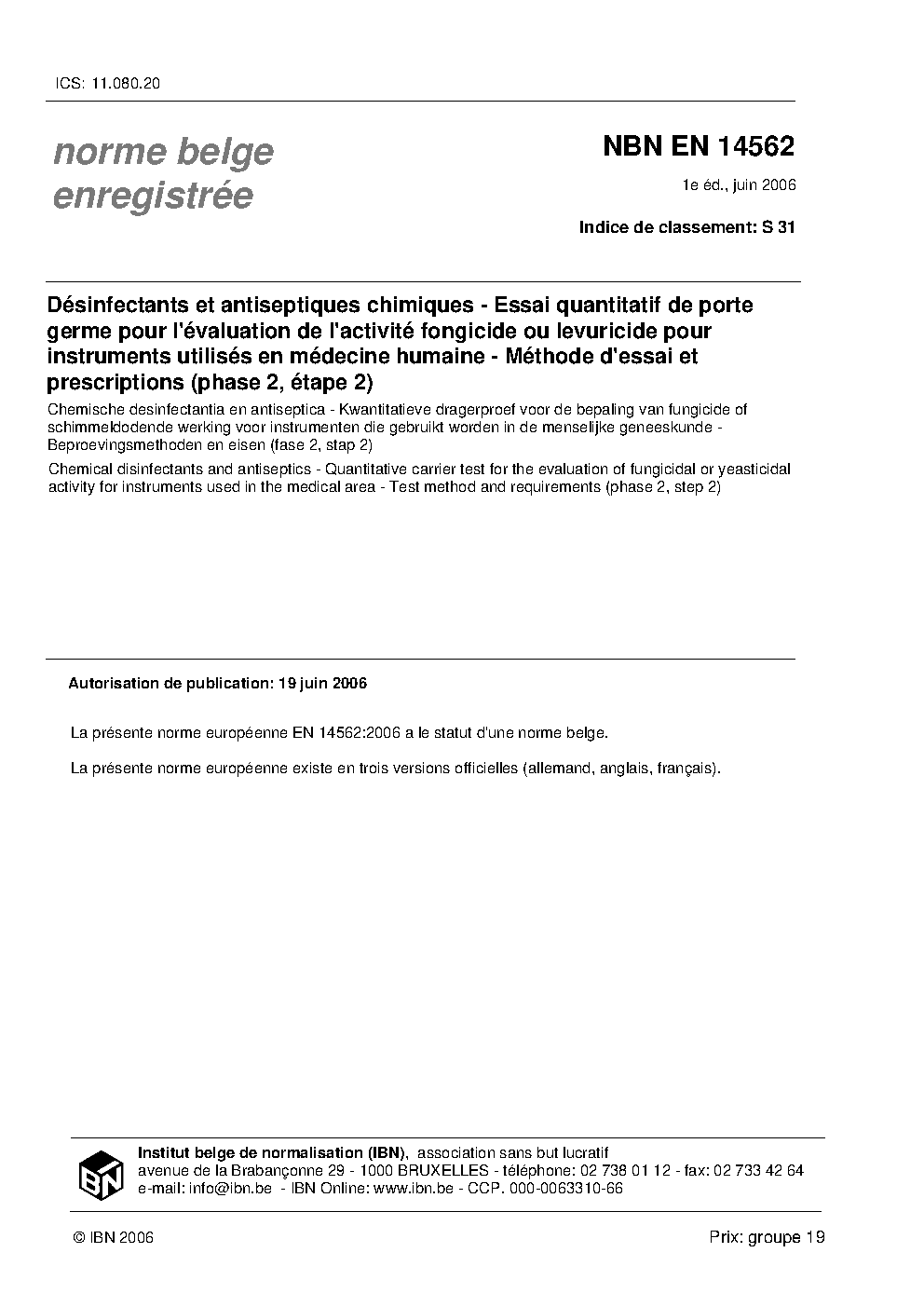 ICS: 11.080.20

norme belge enregistrée

NBN EN 14562

1e éd., juin 2006

Indice de classement: S 31

Désinfectants et antiseptiques chimiques - Essai quantitatif de porte germe pour l'évaluation de l'activité fongicide ou levuricide pour instruments utilisés en médecine humaine - Méthode d'essai et prescriptions (phase 2, étape 2)

Chemische desinfectantia en antiseptica - Kwantitatieve dragerproef voor de bepaling van fungicide of schimmeldodende werking voor instrumenten die gebruikt worden in de menselijke geneeskunde - Beproevingsmethoden en eisen (fase 2, stap 2)

Chemical disinfectants and antiseptics - Quantitative carrier test for the evaluation of fungicidal or yeasticidal activity for instruments used in the medical area - Test method and requirements (phase 2, step 2)

Autorisation de publication: 19 juin 2006

La présente norme européenne EN 14562:2006 a le statut d'une norme belge.

La présente norme européenne existe en trois versions officielles (allemand, anglais, français).

IBN

Institut belge de normalisation (IBN), association sans but lucratif
avenue de la Brabançonne 29 - 1000 BRUXELLES - téléphone: 02 738 01 12 - fax: 02 733 42 64
e-mail: info@ibn.be - IBN Online: www.ibn.be - CCP. 000-0063310-66

© IBN 2006

Prix: groupe 19